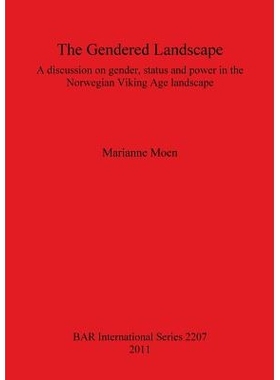 The Gendered Landscape

A discussion on gender, status and power in the Norwegian Viking Age landscape

Marianne Moen

BAR International Series 2207
2011